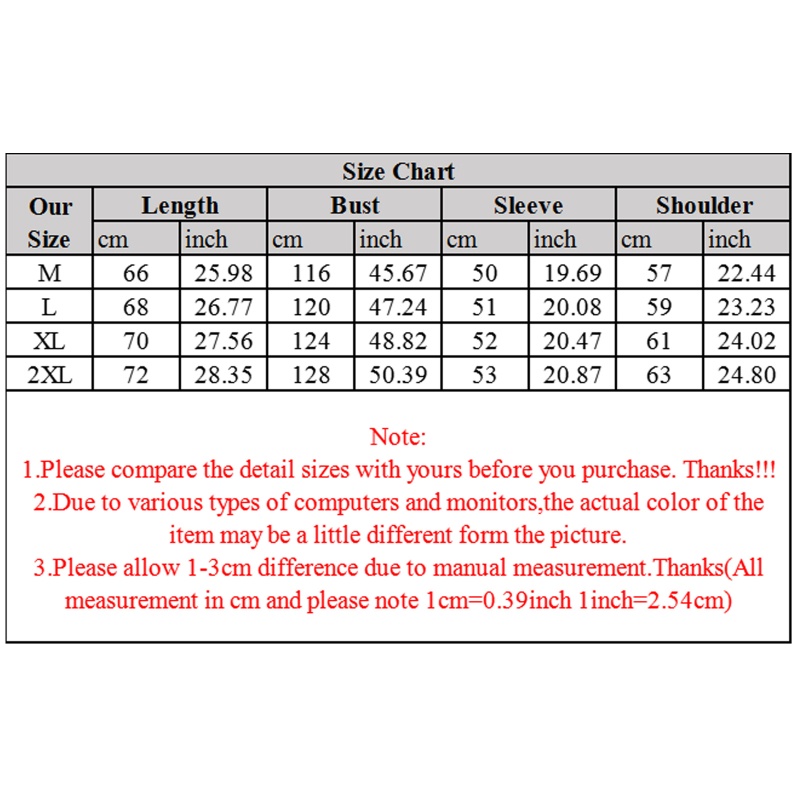 Size Chart

| Our Size | Length cm | Length inch | Bust cm | Bust inch | Sleeve cm | Sleeve inch | Shoulder cm | Shoulder inch |
|---|---|---|---|---|---|---|---|---|
| M | 66 | 25.98 | 116 | 45.67 | 50 | 19.69 | 57 | 22.44 |
| L | 68 | 26.77 | 120 | 47.24 | 51 | 20.08 | 59 | 23.23 |
| XL | 70 | 27.56 | 124 | 48.82 | 52 | 20.47 | 61 | 24.02 |
| 2XL | 72 | 28.35 | 128 | 50.39 | 53 | 20.87 | 63 | 24.80 |

Note:
1.Please compare the detail sizes with yours before you purchase. Thanks!!!
2.Due to various types of computers and monitors,the actual color of the item may be a little different form the picture.
3.Please allow 1-3cm difference due to manual measurement.Thanks(All measurement in cm and please note 1cm=0.39inch 1inch=2.54cm)